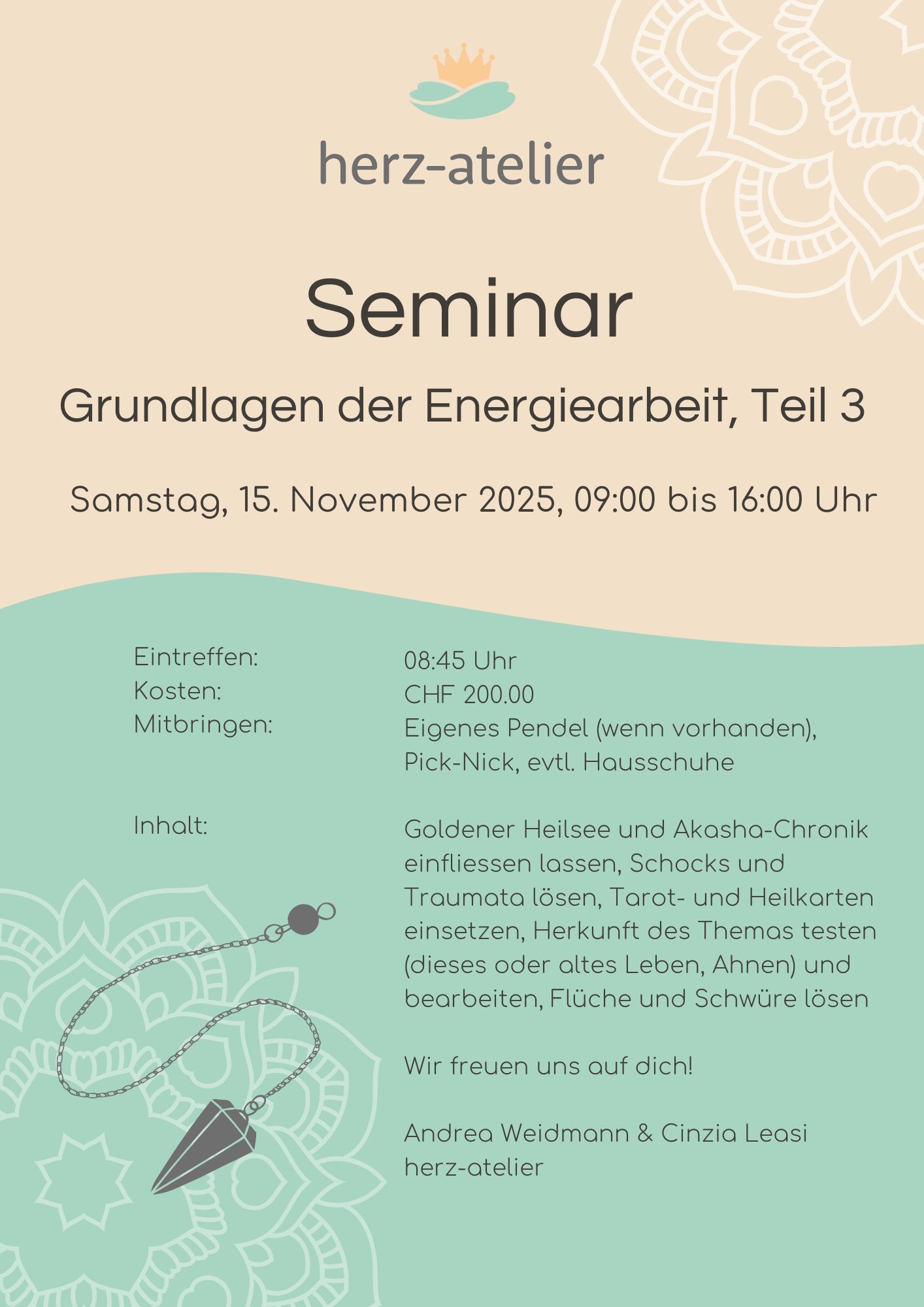 herz-atelier

Seminar

Grundlagen der Energiearbeit, Teil 3

Samstag, 15. November 2025, 09:00 bis 16:00 Uhr

Eintreffen: 08:45 Uhr
Kosten: CHF 200.00
Mitbringen: Eigenes Pendel (wenn vorhanden), Pick-Nick, evtl. Hausschuhe

Inhalt: Goldener Heilsee und Akasha-Chronik einfliessen lassen, Schocks und Traumata lösen, Tarot- und Heilkarten einsetzen, Herkunft des Themas testen (dieses oder altes Leben, Ahnen) und bearbeiten, Flüche und Schwüre lösen

Wir freuen uns auf dich!

Andrea Weidmann & Cinzia Leasi
herz-atelier